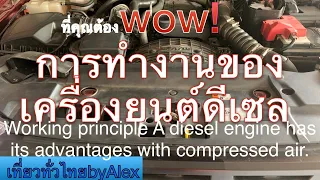 ที่คุณต้อง WOW!

การทำงานของ เครื่องยนต์ดีเซล

Working principle A diesel engine has its advantages with compressed air.

เที่ยวทั่วไทยbyAlex